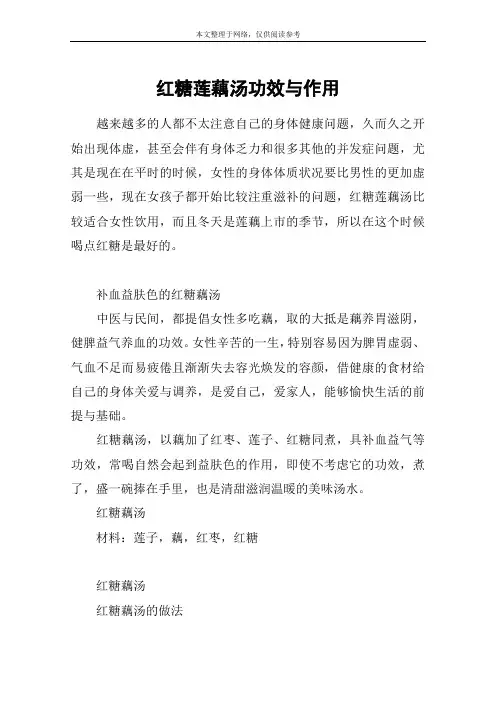 本文整理于网络，仅供阅读参考

红糖莲藕汤功效与作用

越来越多的人都不太注意自己的身体健康问题，久而久之开始出现体虚，甚至会伴有身体乏力和很多其他的并发症问题，尤其是现在在平时的时候，女性的身体体质状况要比男性的更加虚弱一些，现在女孩子都开始比较注重滋补的问题，红糖莲藕汤比较适合女性饮用，而且冬天是莲藕上市的季节，所以在这个时候喝点红糖是最好的。

补血益肤色的红糖藕汤

中医与民间，都提倡女性多吃藕，取的大抵是藕养胃滋阴，健脾益气养血的功效。女性辛苦的一生，特别容易因为脾胃虚弱、气血不足而易疲倦且渐渐失去容光焕发的容颜，借健康的食材给自己的身体关爱与调养，是爱自己，爱家人，能够愉快生活的前提与基础。

红糖藕汤，以藕加了红枣、莲子、红糖同煮，具补血益气等功效，常喝自然会起到益肤色的作用，即使不考虑它的功效，煮了，盛一碗捧在手里，也是清甜滋润温暖的美味汤水。

红糖藕汤

材料：莲子，藕，红枣，红糖

红糖藕汤

红糖藕汤的做法